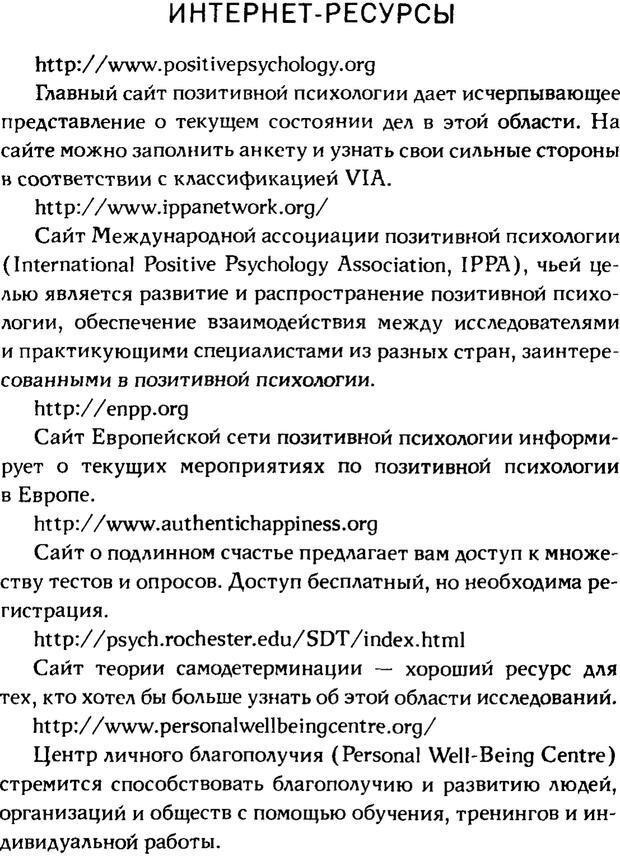 ИНТЕРНЕТ-РЕСУРСЫ

http://www.positivepsychology.org

Главный сайт позитивной психологии дает исчерпывающее представление о текущем состоянии дел в этой области. На сайте можно заполнить анкету и узнать свои сильные стороны в соответствии с классификацией VIA.

http://www.ippanetwork.org/

Сайт Международной ассоциации позитивной психологии (International Positive Psychology Association, IPPA), чьей целью является развитие и распространение позитивной психологии, обеспечение взаимодействия между исследователями и практикующими специалистами из разных стран, заинтересованными в позитивной психологии.

http://enpp.org

Сайт Европейской сети позитивной психологии информирует о текущих мероприятиях по позитивной психологии в Европе.

http://www.authentichappiness.org

Сайт о подлинном счастье предлагает вам доступ к множеству тестов и опросов. Доступ бесплатный, но необходима регистрация.

http://psych.rochester.edu/SDT/index.html

Сайт теории самодетерминации — хороший ресурс для тех, кто хотел бы больше узнать об этой области исследований.

http://www.personalwellbeingcentre.org/

Центр личного благополучия (Personal Well-Being Centre) стремится способствовать благополучию и развитию людей, организаций и обществ с помощью обучения, тренингов и индивидуальной работы.